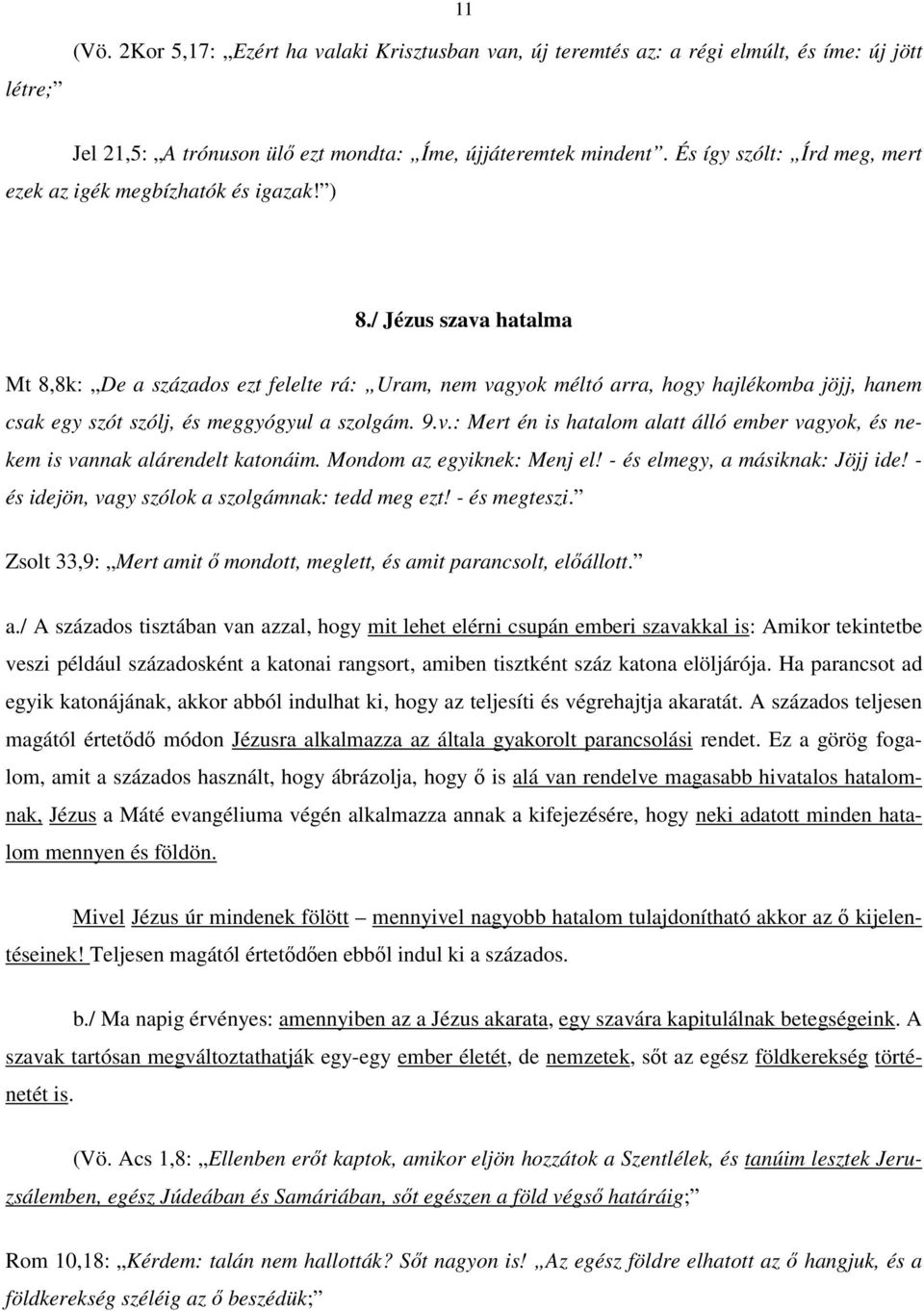 11

(Vö. 2Kor 5,17: „Ezért ha valaki Krisztusban van, új teremtés az: a régi elmúlt, és íme: új jött létre;”

Jel 21,5: „A trónuson ülő ezt mondta: „Íme, újjáteremtek mindent”. És így szólt: „Írd meg, mert ezek az igék megbízhatók és igazak!”)

8./ Jézus szava hatalma

Mt 8,8k: „De a százados ezt felelte rá: „Uram, nem vagyok méltó arra, hogy hajlékomba jöjj, hanem csak egy szót szólj, és meggyógyul a szolgám. 9.v.: Mert én is hatalom alatt álló ember vagyok, és nekem is vannak alárendelt katonáim. Mondom az egyiknek: Menj el! - és elmegy, a másiknak: Jöjj ide! - és idejön, vagy szólok a szolgámnak: tedd meg ezt! - és megteszi.”

Zsolt 33,9: „Mert amit ő mondott, meglett, és amit parancsolt, előállott.”

a./ A százados tisztában van azzal, hogy mit lehet elérni csupán emberi szavakkal is: Amikor tekintetbe veszi például századosként a katonai rangsort, amiben tisztként száz katona elöljárója. Ha parancsot ad egyik katonájának, akkor abból indulhat ki, hogy az teljesíti és végrehajtja akaratát. A százados teljesen magától értetődő módon Jézusra alkalmazza az általa gyakorolt parancsolási rendet. Ez a görög fogalom, amit a százados használt, hogy ábrázolja, hogy ő is alá van rendelve magasabb hivatalos hatalomnak, Jézus a Máté evangéliuma végén alkalmazza annak a kifejezésére, hogy neki adatott minden hatalom mennyen és földön.

Mivel Jézus úr mindenek fölött – mennyivel nagyobb hatalom tulajdonítható akkor az ő kijelentéseinek! Teljesen magától értetődően ebből indul ki a százados.

b./ Ma napig érvényes: amennyiben az a Jézus akarata, egy szavára kapitulálnak betegségeink. A szavak tartósan megváltoztathatják egy-egy ember életét, de nemzetek, sőt az egész földkerekség történetét is.

(Vö. Acs 1,8: „Ellenben erőt kaptok, amikor eljön hozzátok a Szentlélek, és tanúim lesztek Jeruzsálemben, egész Júdeában és Samáriában, sőt egészen a föld végső határáig;”

Rom 10,18: „Kérdem: talán nem hallották? Sőt nagyon is! „Az egész földre elhatott az ő hangjuk, és a földkerekség széléig az ő beszédük;”